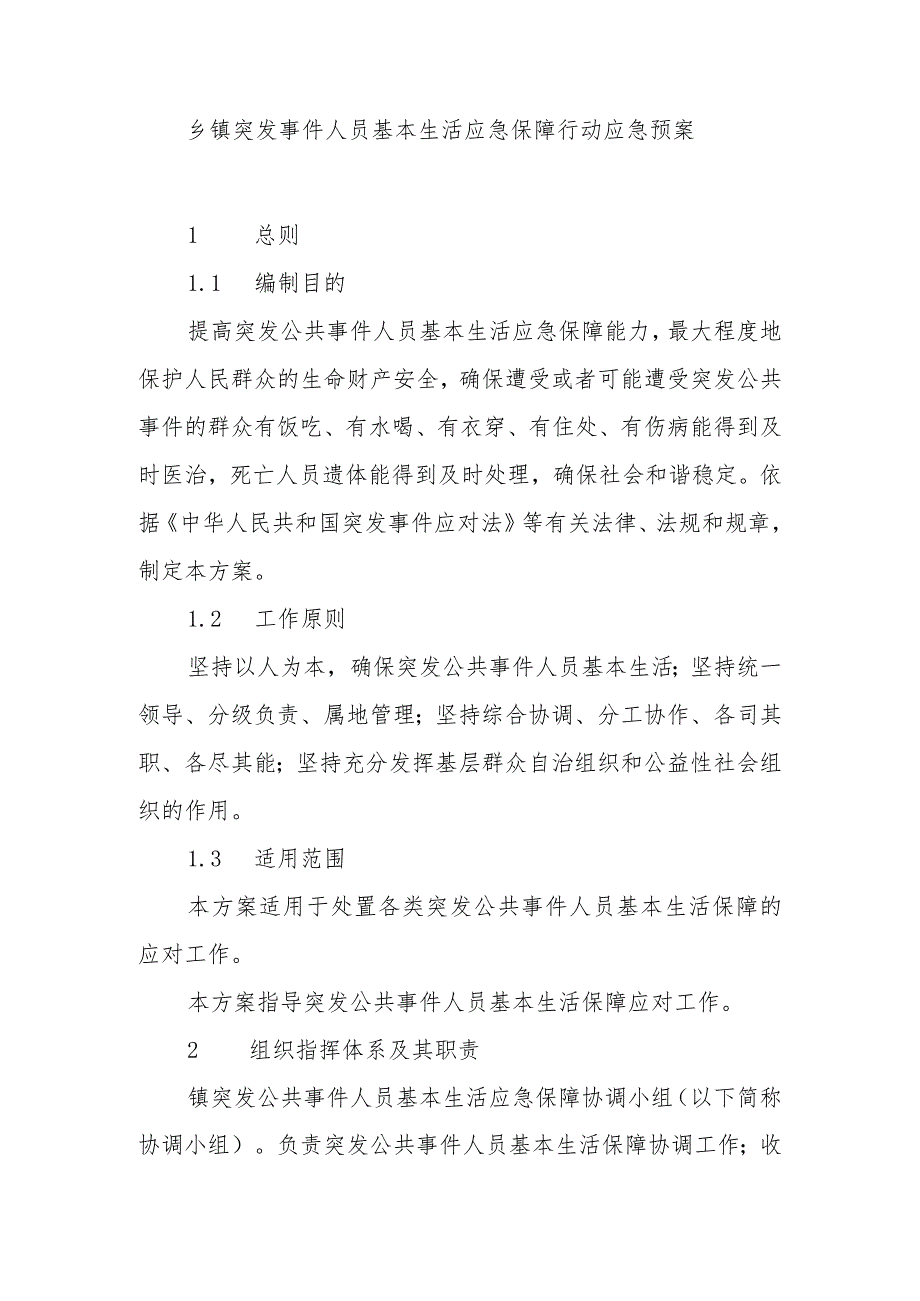 乡镇突发事件人员基本生活应急保障行动应急预案

1　　总则

1.1　编制目的

提高突发公共事件人员基本生活应急保障能力，最大程度地保护人民群众的生命财产安全，确保遭受或者可能遭受突发公共事件的群众有饭吃、有水喝、有衣穿、有住处、有伤病能得到及时医治，死亡人员遗体能得到及时处理，确保社会和谐稳定。依据《中华人民共和国突发事件应对法》等有关法律、法规和规章，制定本方案。

1.2　工作原则

坚持以人为本，确保突发公共事件人员基本生活；坚持统一领导、分级负责、属地管理；坚持综合协调、分工协作、各司其职、各尽其能；坚持充分发挥基层群众自治组织和公益性社会组织的作用。

1.3　适用范围

本方案适用于处置各类突发公共事件人员基本生活保障的应对工作。

本方案指导突发公共事件人员基本生活保障应对工作。

2　　组织指挥体系及其职责

镇突发公共事件人员基本生活应急保障协调小组（以下简称协调小组）。负责突发公共事件人员基本生活保障协调工作；收